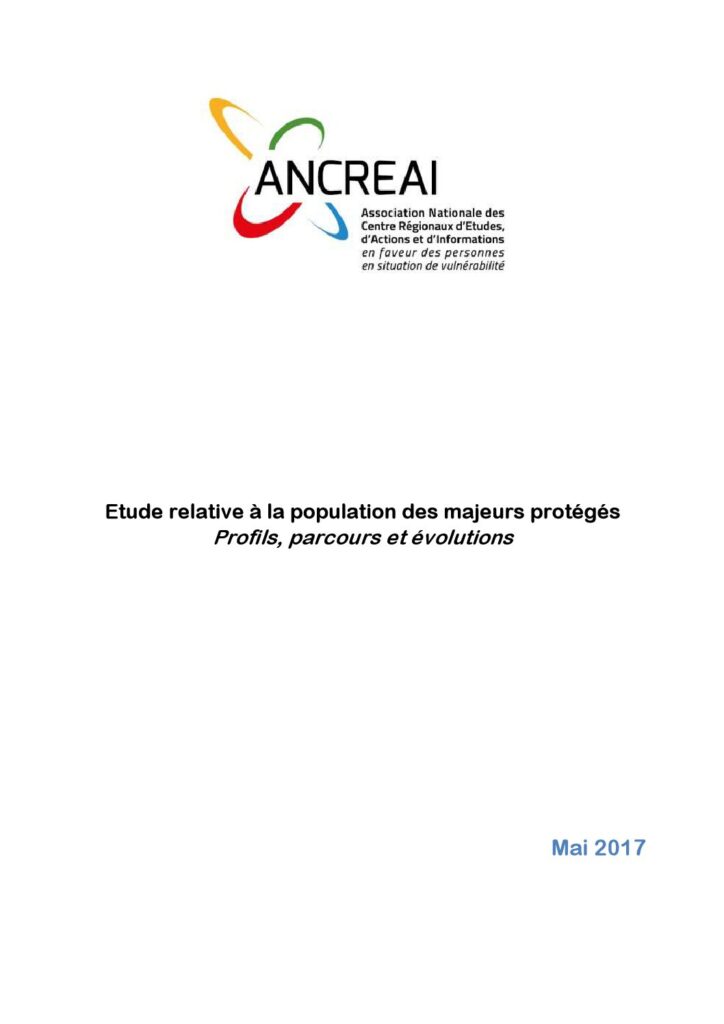 ANCREAI

Association Nationale des Centre Régionaux d'Etudes, d'Actions et d'Informations
en faveur des personnes en situation de vulnérabilité

Etude relative à la population des majeurs protégés
Profils, parcours et évolutions

Mai 2017